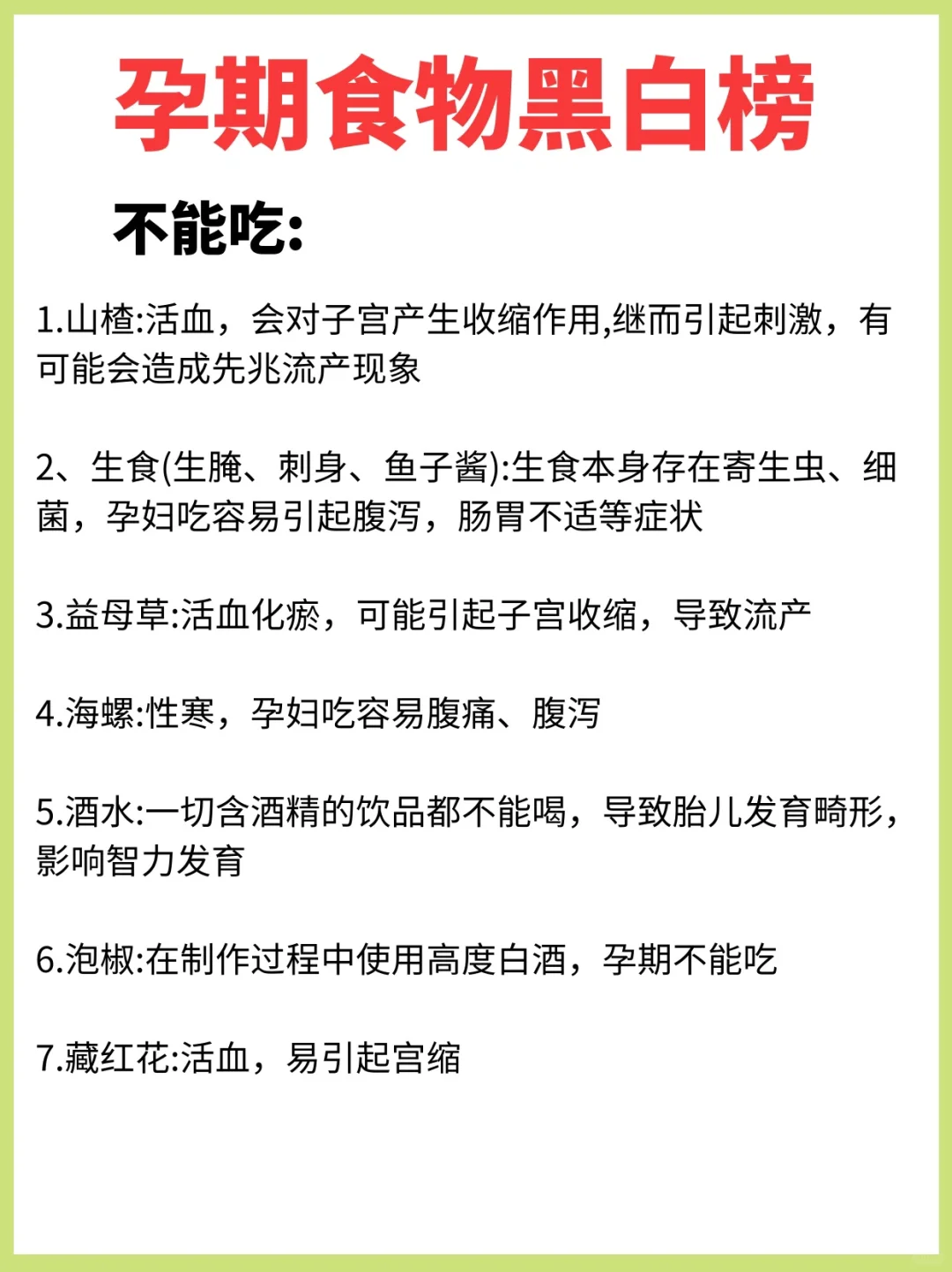 孕期食物黑白榜

不能吃:

1.山楂:活血，会对子宫产生收缩作用,继而引起刺激，有可能会造成先兆流产现象

2、生食(生腌、刺身、鱼子酱):生食本身存在寄生虫、细菌，孕妇吃容易引起腹泻，肠胃不适等症状

3.益母草:活血化瘀，可能引起子宫收缩，导致流产

4.海螺:性寒，孕妇吃容易腹痛、腹泻

5.酒水:一切含酒精的饮品都不能喝，导致胎儿发育畸形，影响智力发育

6.泡椒:在制作过程中使用高度白酒，孕期不能吃

7.藏红花:活血，易引起宫缩